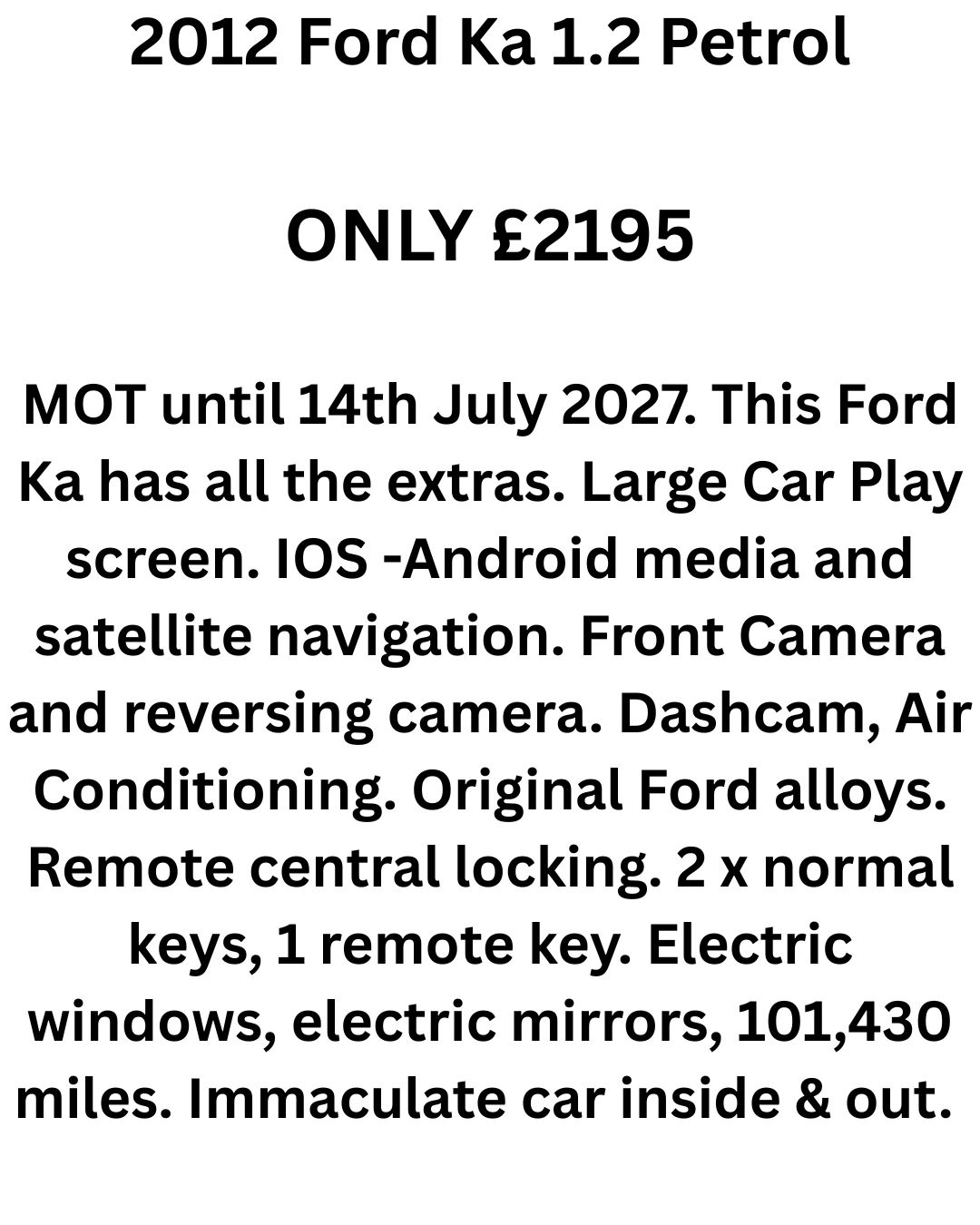 2012 Ford Ka 1.2 Petrol

ONLY £2195

MOT until 14th July 2027. This Ford Ka has all the extras. Large Car Play screen. IOS -Android media and satellite navigation. Front Camera and reversing camera. Dashcam, Air Conditioning. Original Ford alloys. Remote central locking. 2 x normal keys, 1 remote key. Electric windows, electric mirrors, 101,430 miles. Immaculate car inside & out.